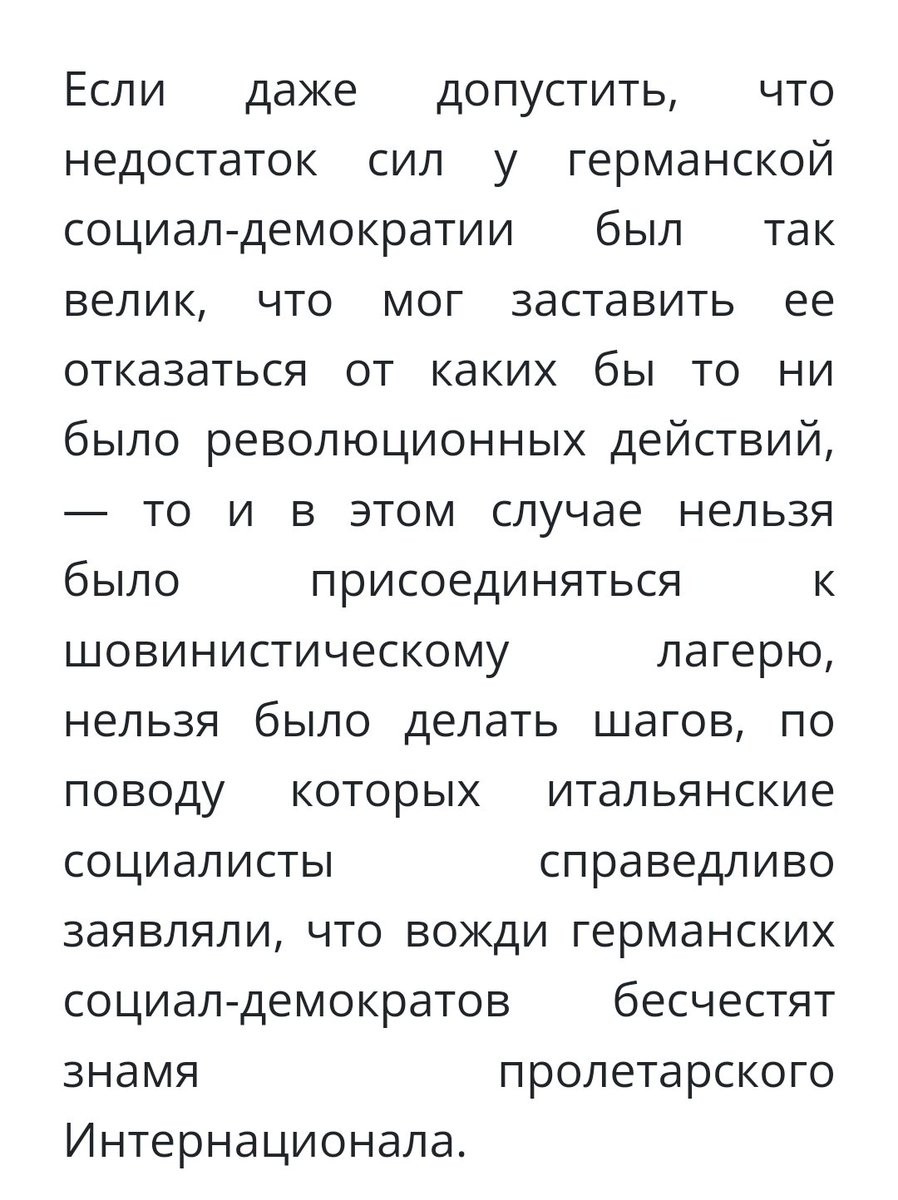 Если даже допустить, что недостаток сил у германской социал-демократии был так велик, что мог заставить ее отказаться от каких бы то ни было революционных действий, — то и в этом случае нельзя было присоединяться к шовинистическому лагерю, нельзя было делать шагов, по поводу которых итальянские социалисты справедливо заявляли, что вожди германских социал-демократов бесчестят знамя пролетарского Интернационала.